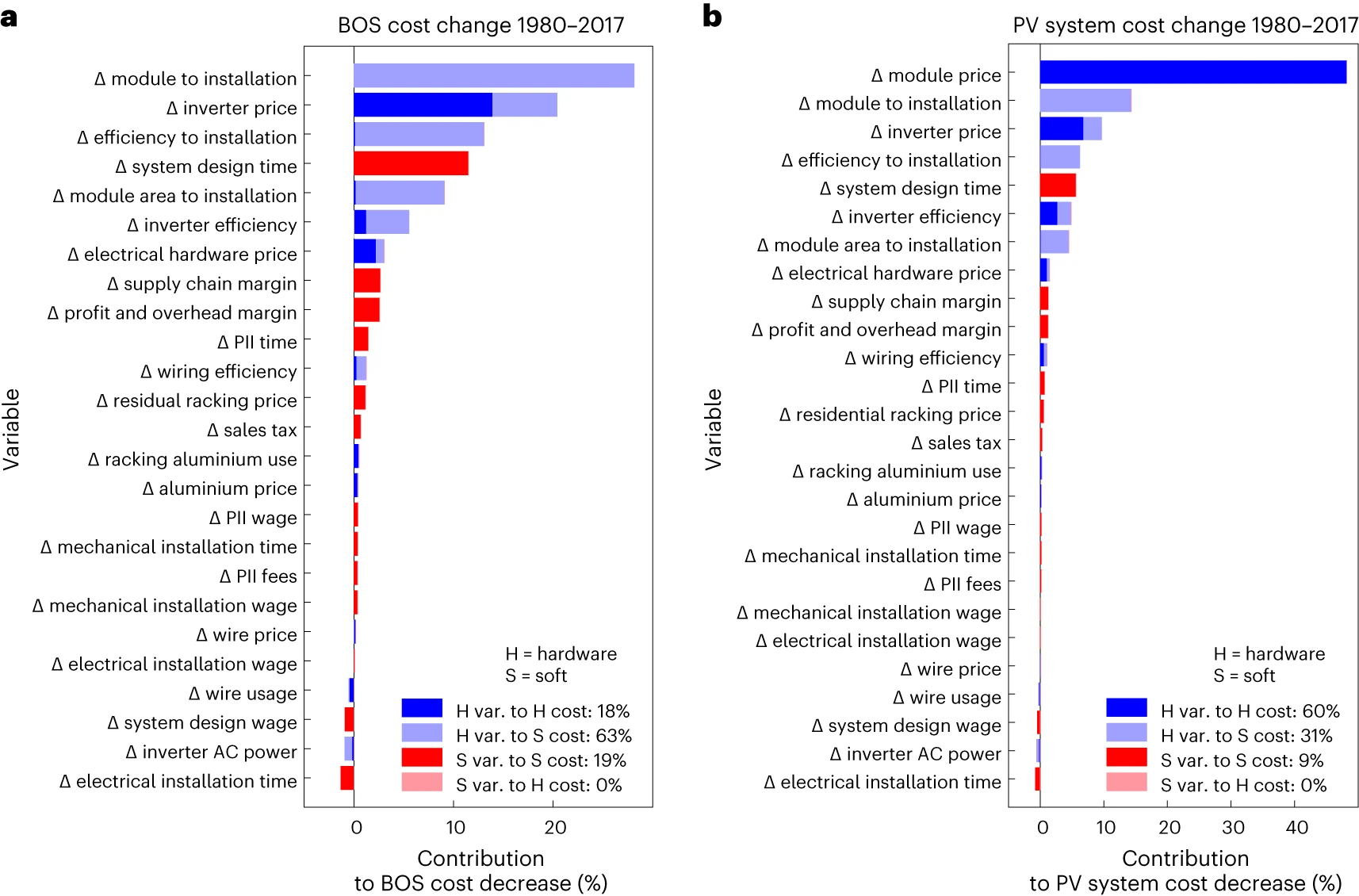 a

BOS cost change 1980–2017

Variable

Δ module to installation
Δ inverter price
Δ efficiency to installation
Δ system design time
Δ module area to installation
Δ inverter efficiency
Δ electrical hardware price
Δ supply chain margin
Δ profit and overhead margin
Δ PII time
Δ wiring efficiency
Δ residual racking price
Δ sales tax
Δ racking aluminium use
Δ aluminium price
Δ PII wage
Δ mechanical installation time
Δ PII fees
Δ mechanical installation wage
Δ wire price
Δ electrical installation wage
Δ wire usage
Δ system design wage
Δ inverter AC power
Δ electrical installation time

H = hardware
S = soft

H var. to H cost: 18%
H var. to S cost: 63%
S var. to S cost: 19%
S var. to H cost: 0%

0 10 20

Contribution
to BOS cost decrease (%)

b

PV system cost change 1980–2017

Variable

Δ module price
Δ module to installation
Δ inverter price
Δ efficiency to installation
Δ system design time
Δ inverter efficiency
Δ module area to installation
Δ electrical hardware price
Δ supply chain margin
Δ profit and overhead margin
Δ wiring efficiency
Δ PII time
Δ residential racking price
Δ sales tax
Δ racking aluminium use
Δ aluminium price
Δ PII wage
Δ mechanical installation time
Δ PII fees
Δ mechanical installation wage
Δ electrical installation wage
Δ wire price
Δ wire usage
Δ system design wage
Δ inverter AC power
Δ electrical installation time

H = hardware
S = soft

H var. to H cost: 60%
H var. to S cost: 31%
S var. to S cost: 9%
S var. to H cost: 0%

0 10 20 30 40

Contribution
to PV system cost decrease (%)